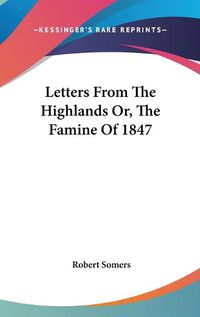 —KESSINGER'S RARE REPRINTS—

Letters From The Highlands Or, The Famine Of 1847

Robert Somers